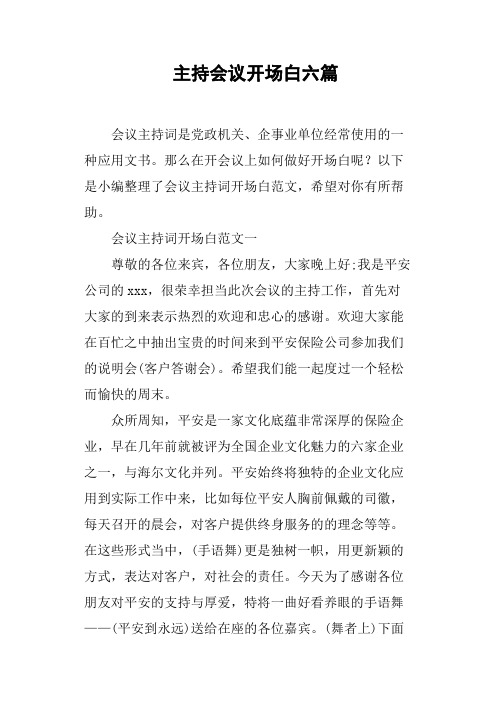 主持会议开场白六篇

会议主持词是党政机关、企事业单位经常使用的一种应用文书。那么在开会议上如何做好开场白呢？以下是小编整理了会议主持词开场白范文，希望对你有所帮助。

会议主持词开场白范文一

尊敬的各位来宾，各位朋友，大家晚上好;我是平安公司的xxx，很荣幸担当此次会议的主持工作，首先对大家的到来表示热烈的欢迎和忠心的感谢。欢迎大家能在百忙之中抽出宝贵的时间来到平安保险公司参加我们的说明会(客户答谢会)。希望我们能一起度过一个轻松而愉快的周末。

众所周知，平安是一家文化底蕴非常深厚的保险企业，早在几年前就被评为全国企业文化魅力的六家企业之一，与海尔文化并列。平安始终将独特的企业文化应用到实际工作中来，比如每位平安人胸前佩戴的司徽，每天召开的晨会，对客户提供终身服务的的理念等等。在这些形式当中，(手语舞)更是独树一帜，用更新颖的方式，表达对客户，对社会的责任。今天为了感谢各位朋友对平安的支持与厚爱，特将一曲好看养眼的手语舞——(平安到永远)送给在座的各位嘉宾。(舞者上)下面